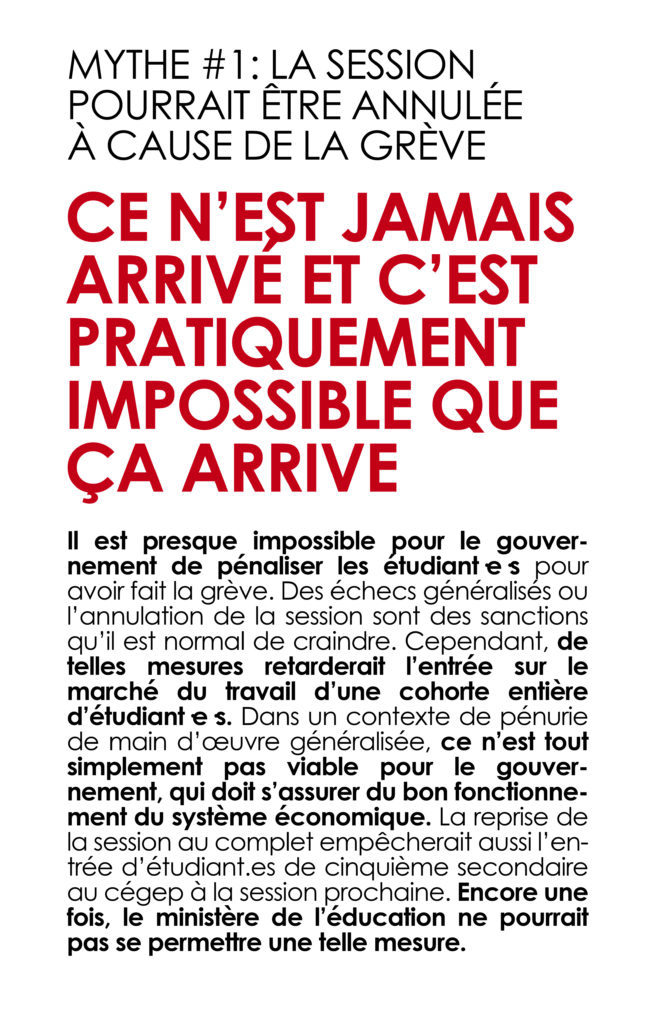 MYTHE #1: LA SESSION POURRAIT ÊTRE ANNULÉE À CAUSE DE LA GRÈVE

CE N'EST JAMAIS ARRIVÉ ET C'EST PRATIQUEMENT IMPOSSIBLE QUE ÇA ARRIVE

Il est presque impossible pour le gouvernement de pénaliser les étudiant·e·s pour avoir fait la grève. Des échecs généralisés ou l'annulation de la session sont des sanctions qu'il est normal de craindre. Cependant, de telles mesures retarderait l'entrée sur le marché du travail d'une cohorte entière d'étudiant·e·s. Dans un contexte de pénurie de main d'œuvre généralisée, ce n'est tout simplement pas viable pour le gouvernement, qui doit s'assurer du bon fonctionnement du système économique. La reprise de la session au complet empêcherait aussi l'entrée d'étudiant.es de cinquième secondaire au cégep à la session prochaine. Encore une fois, le ministère de l'éducation ne pourrait pas se permettre une telle mesure.